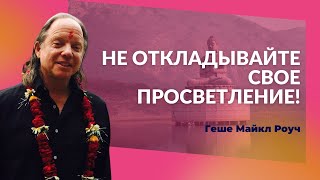 НЕ ОТКЛАДЫВАЙТЕ СВОЕ ПРОСВЕТЛЕНИЕ!

Геше Майкл Роуч